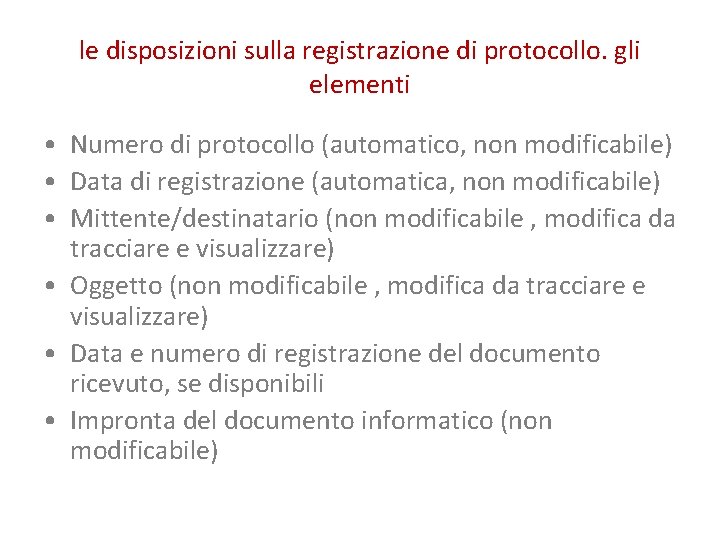 le disposizioni sulla registrazione di protocollo. gli elementi

• Numero di protocollo (automatico, non modificabile)
• Data di registrazione (automatica, non modificabile)
• Mittente/destinatario (non modificabile , modifica da tracciare e visualizzare)
• Oggetto (non modificabile , modifica da tracciare e visualizzare)
• Data e numero di registrazione del documento ricevuto, se disponibili
• Impronta del documento informatico (non modificabile)